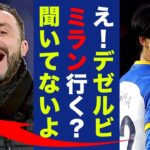 え！デゼルビ
ミラン行く？
聞いてないよ